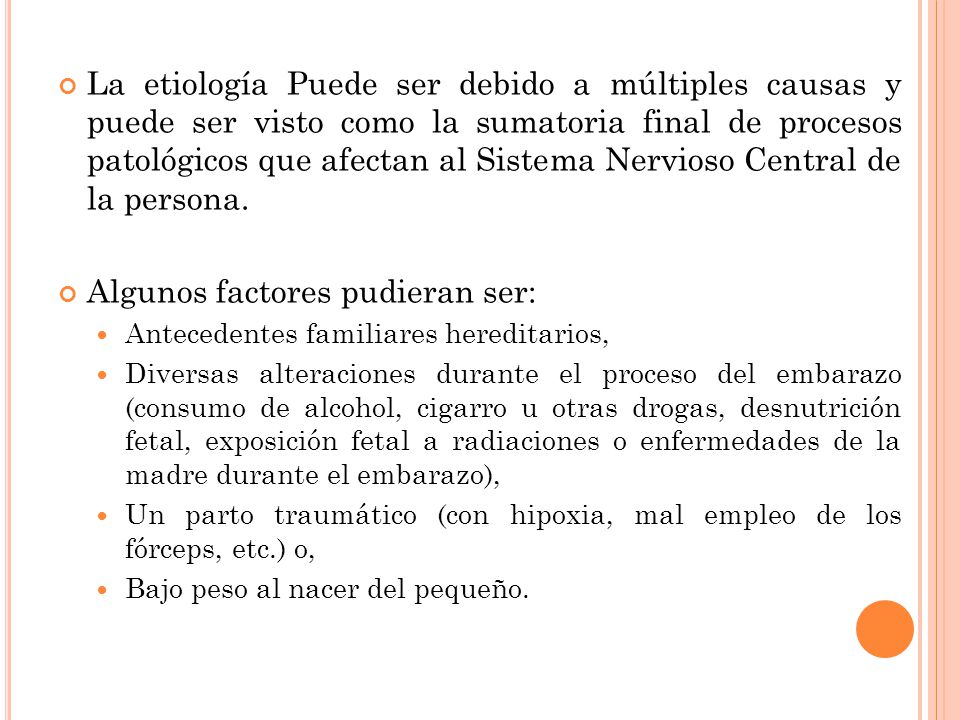 La etiología Puede ser debido a múltiples causas y puede ser visto como la sumatoria final de procesos patológicos que afectan al Sistema Nervioso Central de la persona.

Algunos factores pudieran ser:

Antecedentes familiares hereditarios,

Diversas alteraciones durante el proceso del embarazo (consumo de alcohol, cigarro u otras drogas, desnutrición fetal, exposición fetal a radiaciones o enfermedades de la madre durante el embarazo),

Un parto traumático (con hipoxia, mal empleo de los fórceps, etc.) o,

Bajo peso al nacer del pequeño.